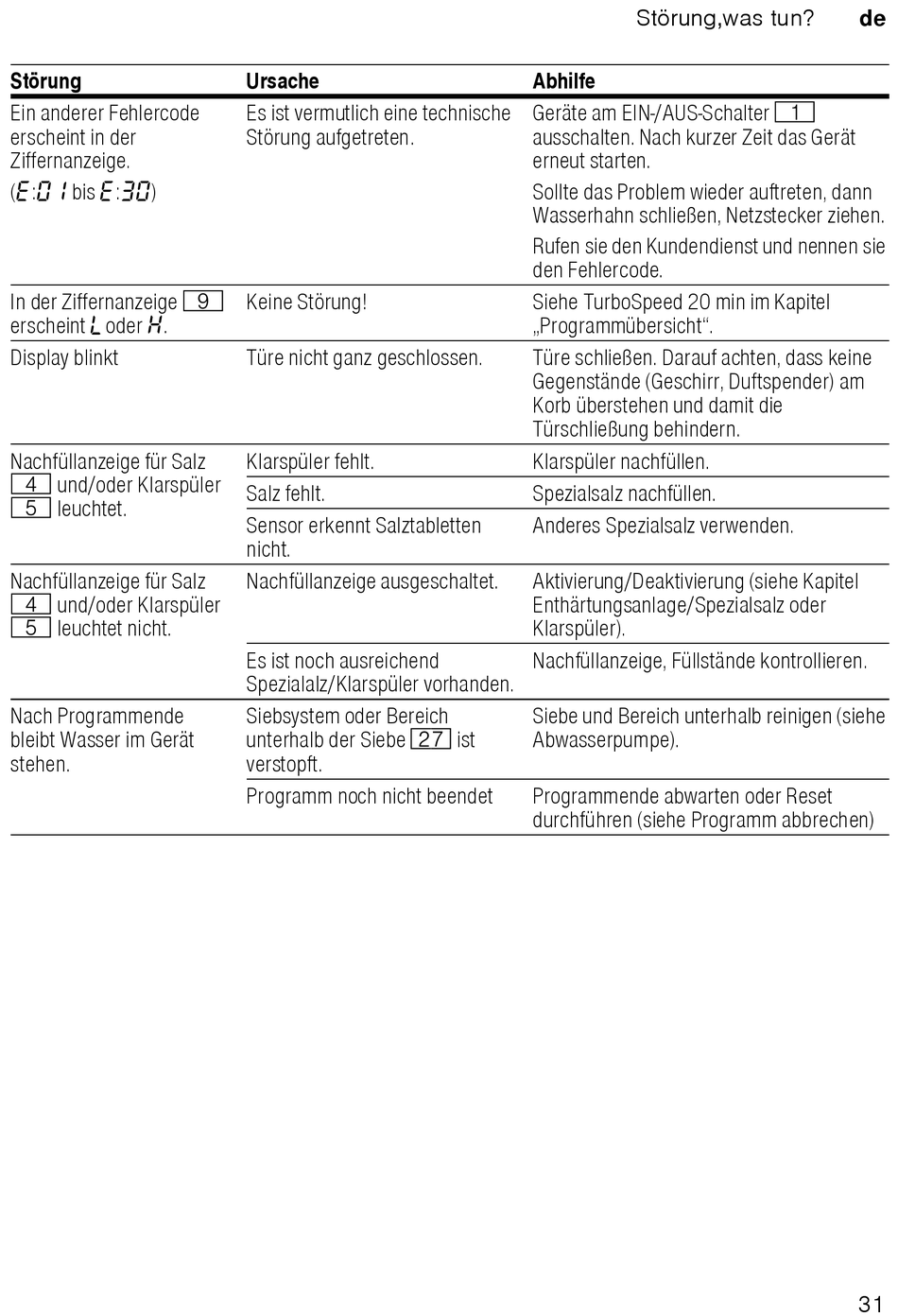 Störung,was tun? de

| Störung | Ursache | Abhilfe |
|---|---|---|
| Ein anderer Fehlercode erscheint in der Ziffernanzeige. (E:01 bis E:30) | Es ist vermutlich eine technische Störung aufgetreten. | Geräte am EIN-/AUS-Schalter 1 ausschalten. Nach kurzer Zeit das Gerät erneut starten. Sollte das Problem wieder auftreten, dann Wasserhahn schließen, Netzstecker ziehen. Rufen sie den Kundendienst und nennen sie den Fehlercode. |
| In der Ziffernanzeige 9 erscheint L oder H. | Keine Störung! | Siehe TurboSpeed 20 min im Kapitel „Programmübersicht“. |
| Display blinkt | Türe nicht ganz geschlossen. | Türe schließen. Darauf achten, dass keine Gegenstände (Geschirr, Duftspender) am Korb überstehen und damit die Türschließung behindern. |
| Nachfüllanzeige für Salz 4 und/oder Klarspüler 5 leuchtet. | Klarspüler fehlt. | Klarspüler nachfüllen. |
| | Salz fehlt. | Spezialsalz nachfüllen. |
| | Sensor erkennt Salztabletten nicht. | Anderes Spezialsalz verwenden. |
| Nachfüllanzeige für Salz 4 und/oder Klarspüler 5 leuchtet nicht. | Nachfüllanzeige ausgeschaltet. | Aktivierung/Deaktivierung (siehe Kapitel Enthärtungsanlage/Spezialsalz oder Klarspüler). |
| | Es ist noch ausreichend Spezialalz/Klarspüler vorhanden. | Nachfüllanzeige, Füllstände kontrollieren. |
| Nach Programmende bleibt Wasser im Gerät stehen. | Siebsystem oder Bereich unterhalb der Siebe 27 ist verstopft. | Siebe und Bereich unterhalb reinigen (siehe Abwasserpumpe). |
| | Programm noch nicht beendet | Programmende abwarten oder Reset durchführen (siehe Programm abbrechen) |

31